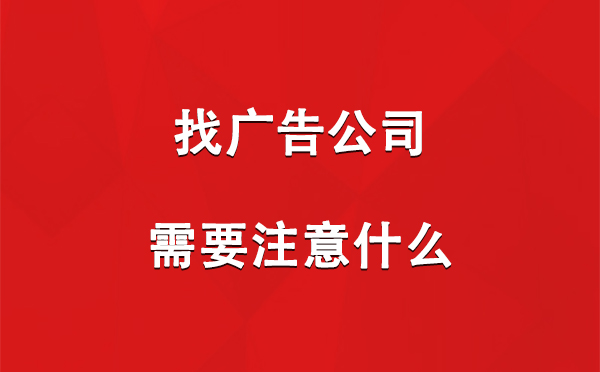 找广告公司

需要注意什么